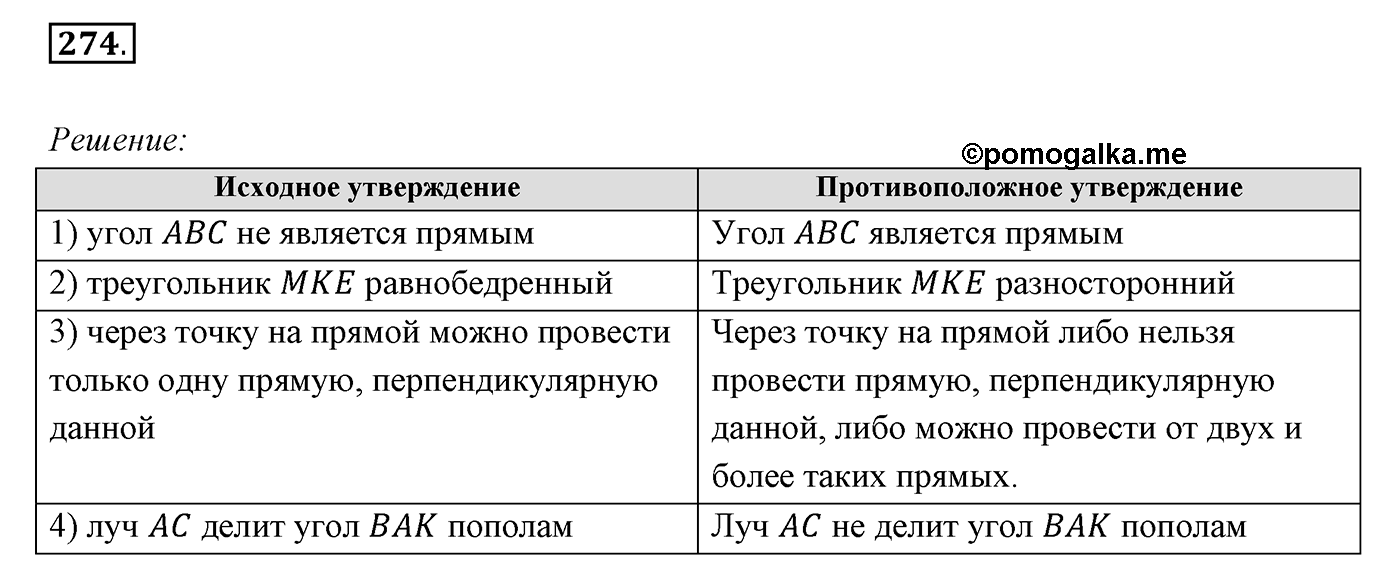 274.

Решение:

©pomogalka.me

| Исходное утверждение | Противоположное утверждение |
|---|---|
| 1) угол $ABC$ не является прямым | Угол $ABC$ является прямым |
| 2) треугольник $MKE$ равнобедренный | Треугольник $MKE$ разносторонний |
| 3) через точку на прямой можно провести только одну прямую, перпендикулярную данной | Через точку на прямой либо нельзя провести прямую, перпендикулярную данной, либо можно провести от двух и более таких прямых. |
| 4) луч $AC$ делит угол $BAK$ пополам | Луч $AC$ не делит угол $BAK$ пополам |